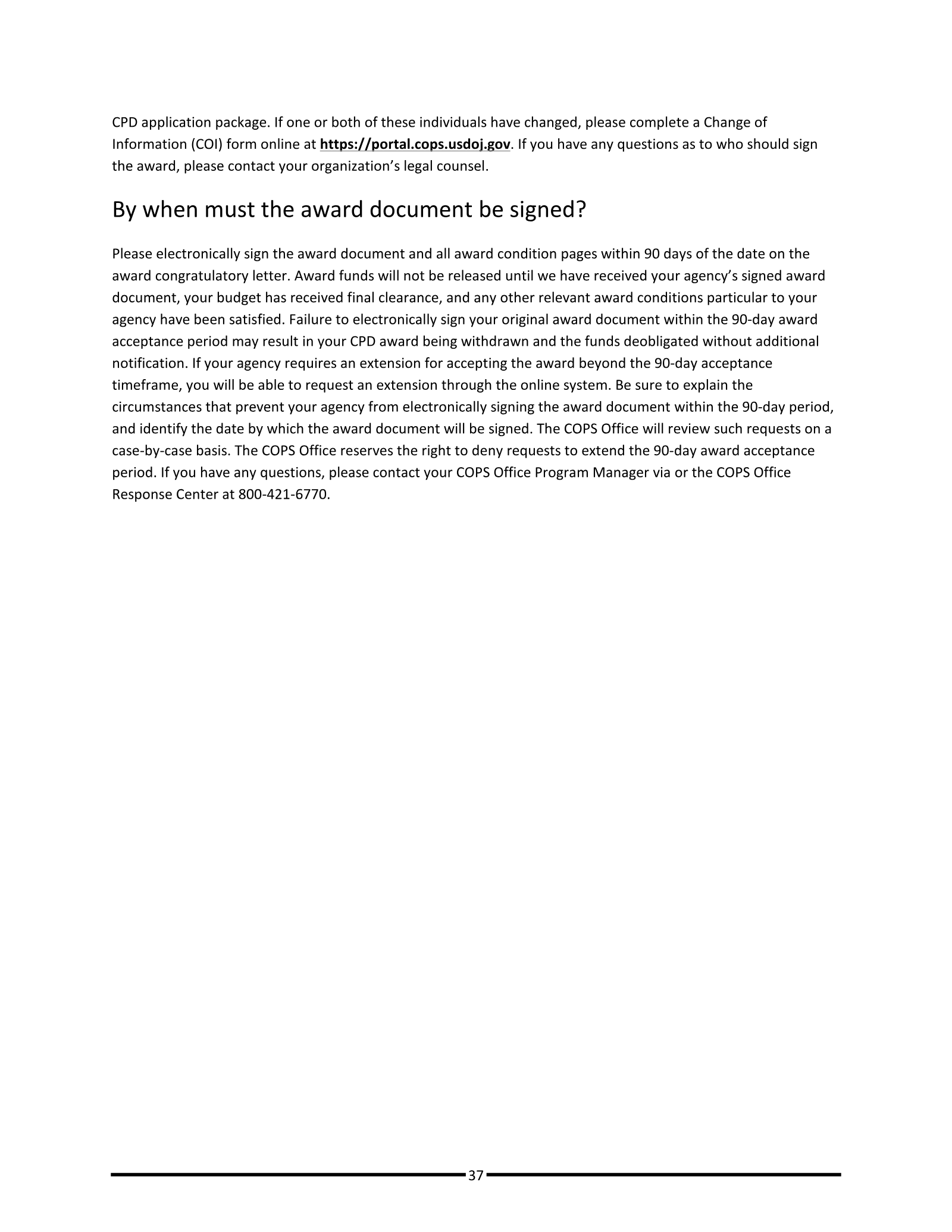 CPD application package. If one or both of these individuals have changed, please complete a Change of Information (COI) form online at https://portal.cops.usdoj.gov. If you have any questions as to who should sign the award, please contact your organization's legal counsel.

By when must the award document be signed?

Please electronically sign the award document and all award condition pages within 90 days of the date on the award congratulatory letter. Award funds will not be released until we have received your agency's signed award document, your budget has received final clearance, and any other relevant award conditions particular to your agency have been satisfied. Failure to electronically sign your original award document within the 90-day award acceptance period may result in your CPD award being withdrawn and the funds deobligated without additional notification. If your agency requires an extension for accepting the award beyond the 90-day acceptance timeframe, you will be able to request an extension through the online system. Be sure to explain the circumstances that prevent your agency from electronically signing the award document within the 90-day period, and identify the date by which the award document will be signed. The COPS Office will review such requests on a case-by-case basis. The COPS Office reserves the right to deny requests to extend the 90-day award acceptance period. If you have any questions, please contact your COPS Office Program Manager via or the COPS Office Response Center at 800-421-6770.

37